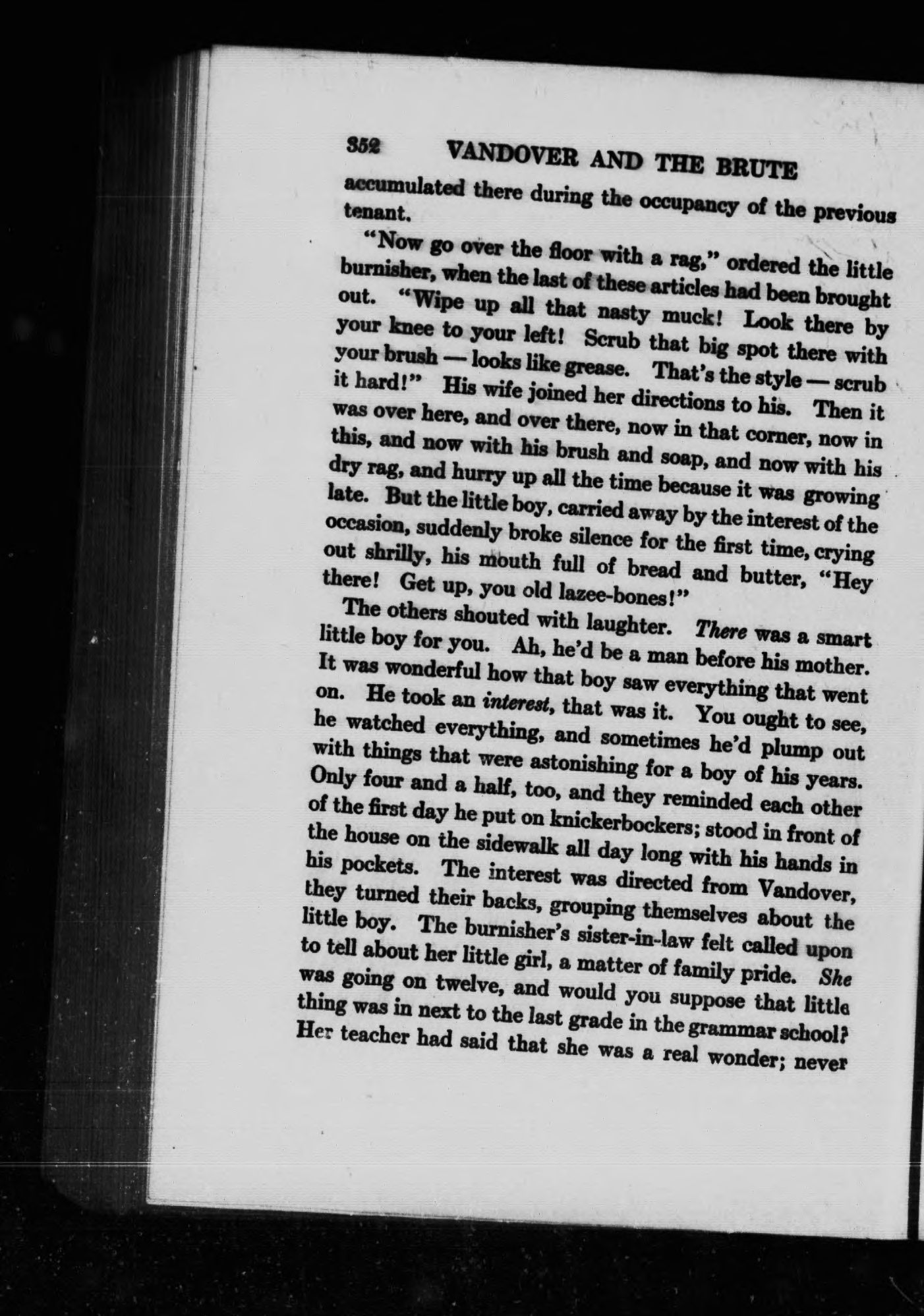 352 VANDOVER AND THE BRUTE

accumulated there during the occupancy of the previous tenant.

"Now go over the floor with a rag," ordered the little burnisher, when the last of these articles had been brought out. "Wipe up all that nasty muck! Look there by your knee to your left! Scrub that big spot there with your brush — looks like grease. That's the style — scrub it hard!" His wife joined her directions to his. Then it was over here, and over there, now in that corner, now in this, and now with his brush and soap, and now with his dry rag, and hurry up all the time because it was growing late. But the little boy, carried away by the interest of the occasion, suddenly broke silence for the first time, crying out shrilly, his mouth full of bread and butter, "Hey there! Get up, you old lazee-bones!"

The others shouted with laughter. There was a smart little boy for you. Ah, he'd be a man before his mother. It was wonderful how that boy saw everything that went on. He took an interest, that was it. You ought to see, he watched everything, and sometimes he'd plump out with things that were astonishing for a boy of his years. Only four and a half, too, and they reminded each other of the first day he put on knickerbockers; stood in front of the house on the sidewalk all day long with his hands in his pockets. The interest was directed from Vandover, they turned their backs, grouping themselves about the little boy. The burnisher's sister-in-law felt called upon to tell about her little girl, a matter of family pride. She was going on twelve, and would you suppose that little thing was in next to the last grade in the grammar school? Her teacher had said that she was a real wonder; never